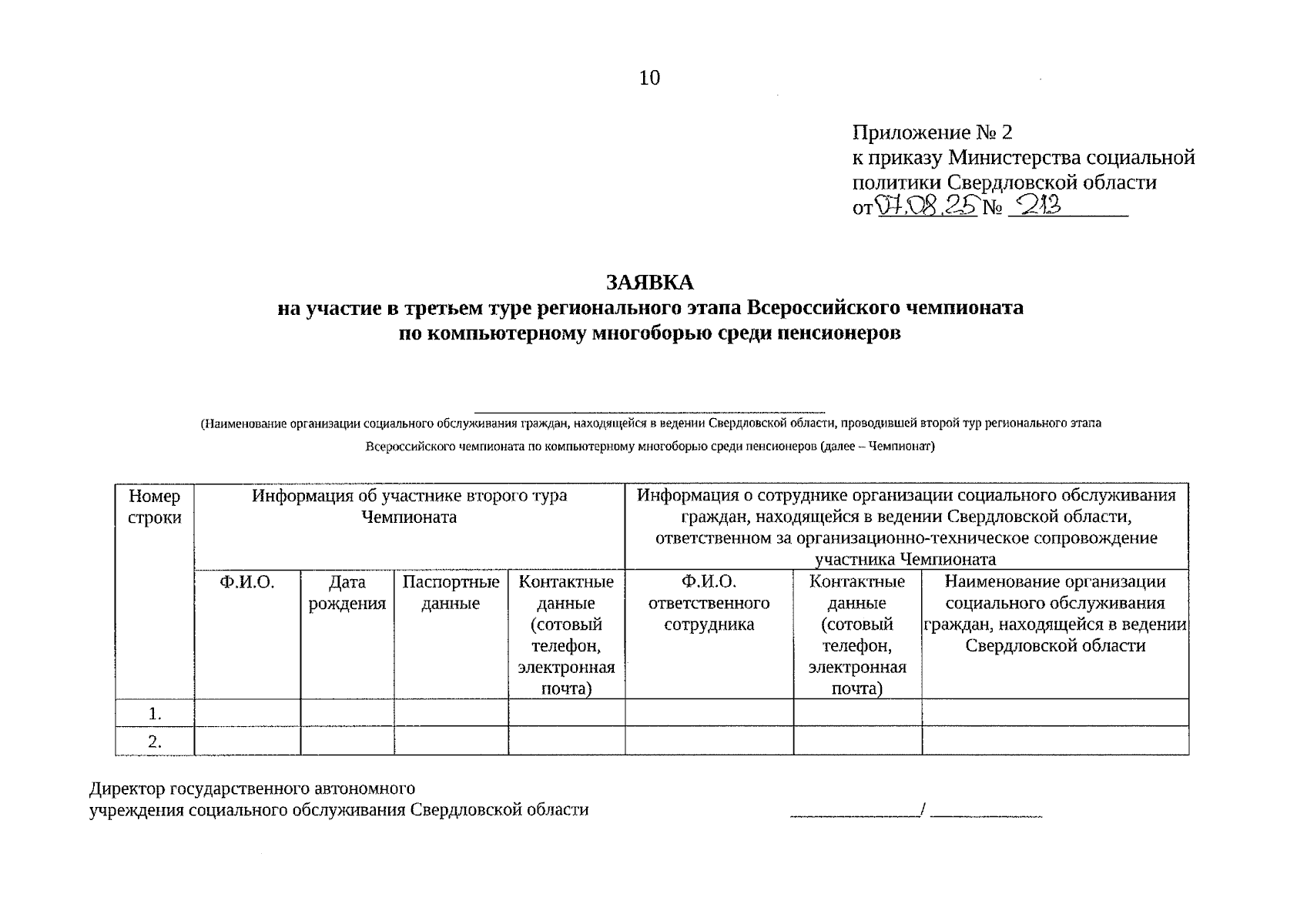 10

Приложение № 2
к приказу Министерства социальной политики Свердловской области
от 07.08.25 № 213

ЗАЯВКА
на участие в третьем туре регионального этапа Всероссийского чемпионата
по компьютерному многоборью среди пенсионеров

____
(Наименование организации социального обслуживания граждан, находящейся в ведении Свердловской области, проводившей второй тур регионального этапа Всероссийского чемпионата по компьютерному многоборью среди пенсионеров (далее – Чемпионат)

| Номер строки | Информация об участнике второго тура Чемпионата | | | | Информация о сотруднике организации социального обслуживания граждан, находящейся в ведении Свердловской области, ответственном за организационно-техническое сопровождение участника Чемпионата | | |
|---|---|---|---|---|---|---|---|
| | Ф.И.О. | Дата рождения | Паспортные данные | Контактные данные (сотовый телефон, электронная почта) | Ф.И.О. ответственного сотрудника | Контактные данные (сотовый телефон, электронная почта) | Наименование организации социального обслуживания граждан, находящейся в ведении Свердловской области |
| 1. | | | | | | | |
| 2. | | | | | | | |

Директор государственного автономного учреждения социального обслуживания Свердловской области ____/ ____